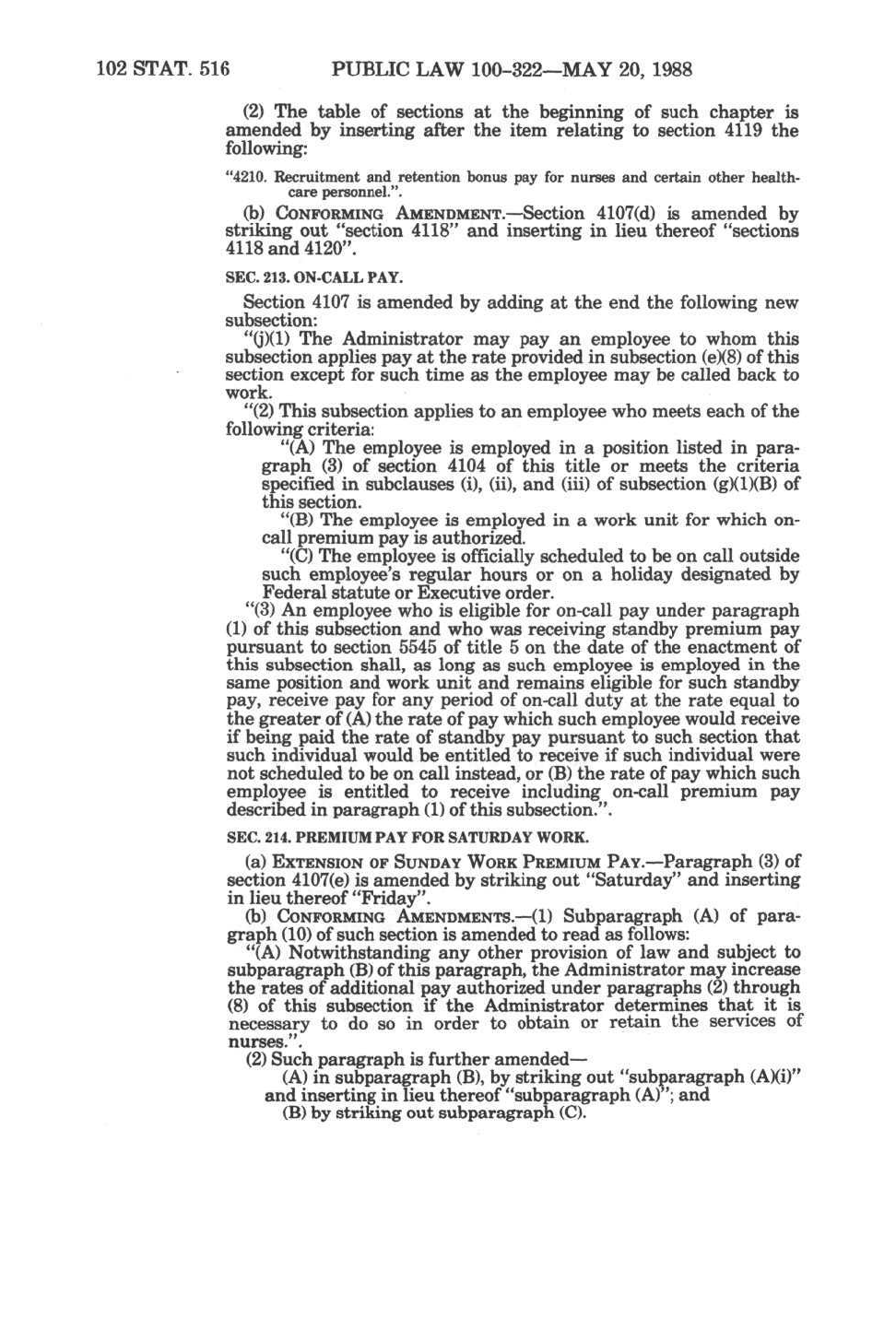 102 STAT. 516 PUBLIC LAW 100-322—MAY 20, 1988

(2) The table of sections at the beginning of such chapter is amended by inserting after the item relating to section 4119 the following:

"4210. Recruitment and retention bonus pay for nurses and certain other health-care personnel.".

(b) CONFORMING AMENDMENT.—Section 4107(d) is amended by striking out "section 4118" and inserting in lieu thereof "sections 4118 and 4120".

SEC. 213. ON-CALL PAY.

Section 4107 is amended by adding at the end the following new subsection:

"(j)(1) The Administrator may pay an employee to whom this subsection applies pay at the rate provided in subsection (e)(8) of this section except for such time as the employee may be called back to work.

"(2) This subsection applies to an employee who meets each of the following criteria:

"(A) The employee is employed in a position listed in paragraph (3) of section 4104 of this title or meets the criteria specified in subclauses (i), (ii), and (iii) of subsection (g)(1)(B) of this section.

"(B) The employee is employed in a work unit for which on-call premium pay is authorized.

"(C) The employee is officially scheduled to be on call outside such employee's regular hours or on a holiday designated by Federal statute or Executive order.

"(3) An employee who is eligible for on-call pay under paragraph (1) of this subsection and who was receiving standby premium pay pursuant to section 5545 of title 5 on the date of the enactment of this subsection shall, as long as such employee is employed in the same position and work unit and remains eligible for such standby pay, receive pay for any period of on-call duty at the rate equal to the greater of (A) the rate of pay which such employee would receive if being paid the rate of standby pay pursuant to such section that such individual would be entitled to receive if such individual were not scheduled to be on call instead, or (B) the rate of pay which such employee is entitled to receive including on-call premium pay described in paragraph (1) of this subsection.".

SEC. 214. PREMIUM PAY FOR SATURDAY WORK.

(a) EXTENSION OF SUNDAY WORK PREMIUM PAY.—Paragraph (3) of section 4107(e) is amended by striking out "Saturday" and inserting in lieu thereof "Friday".

(b) CONFORMING AMENDMENTS.—(1) Subparagraph (A) of paragraph (10) of such section is amended to read as follows:

"(A) Notwithstanding any other provision of law and subject to subparagraph (B) of this paragraph, the Administrator may increase the rates of additional pay authorized under paragraphs (2) through (8) of this subsection if the Administrator determines that it is necessary to do so in order to obtain or retain the services of nurses.".

(2) Such paragraph is further amended—

(A) in subparagraph (B), by striking out "subparagraph (A)(i)" and inserting in lieu thereof "subparagraph (A)"; and

(B) by striking out subparagraph (C).